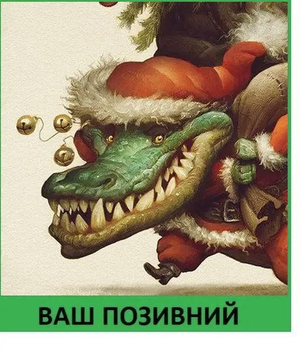 ВАШ ПОЗИВНИЙ